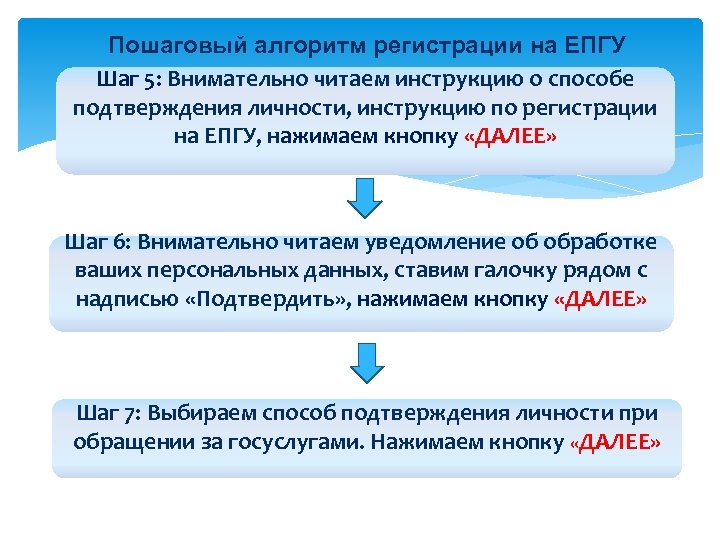 Пошаговый алгоритм регистрации на ЕПГУ

Шаг 5: Внимательно читаем инструкцию о способе подтверждения личности, инструкцию по регистрации на ЕПГУ, нажимаем кнопку «ДАЛЕЕ»

Шаг 6: Внимательно читаем уведомление об обработке ваших персональных данных, ставим галочку рядом с надписью «Подтвердить», нажимаем кнопку «ДАЛЕЕ»

Шаг 7: Выбираем способ подтверждения личности при обращении за госуслугами. Нажимаем кнопку «ДАЛЕЕ»